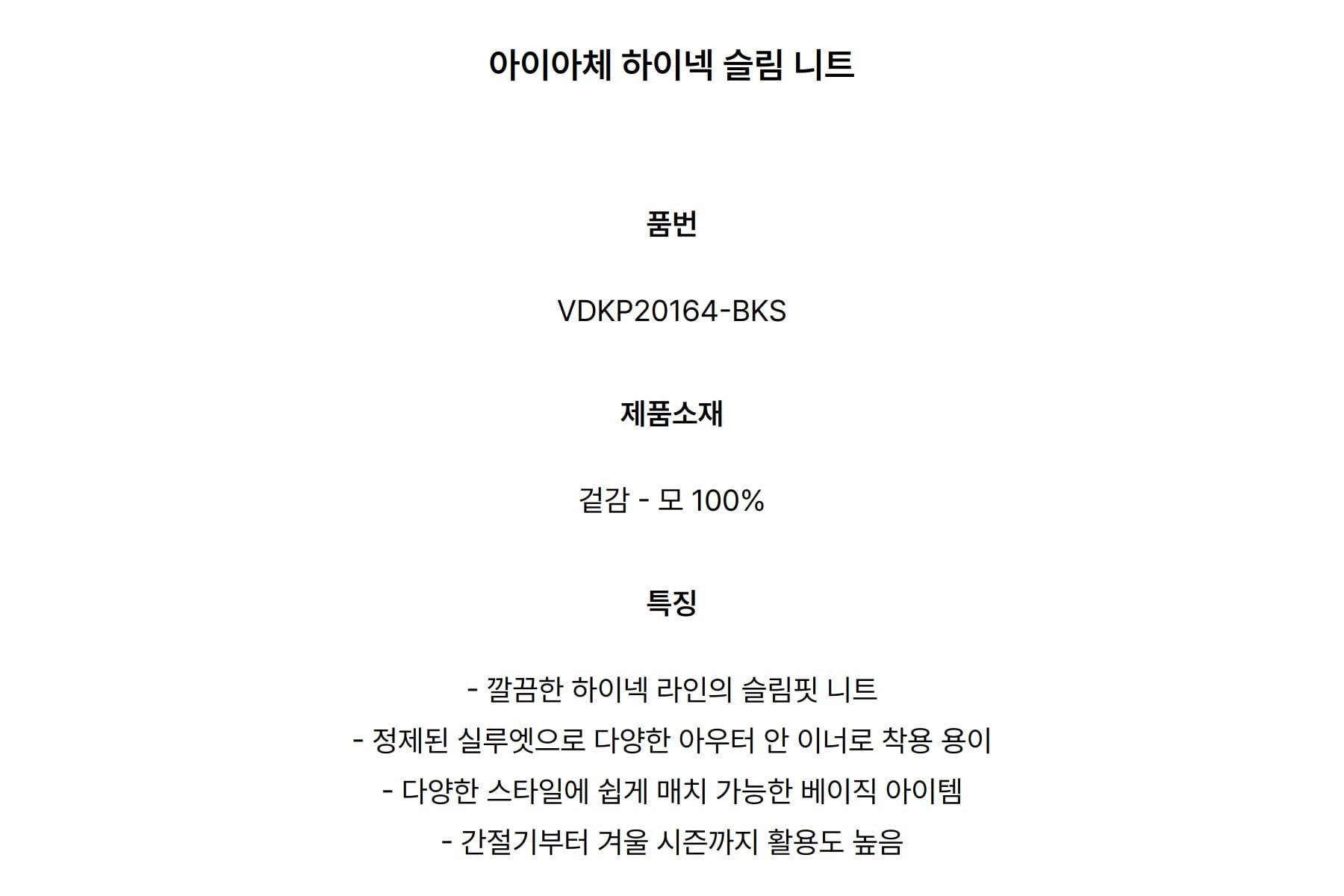 아이아체 하이넥 슬림 니트

품번

VDKP20164-BKS

제품소재

겉감 - 모 100%

특징

- 깔끔한 하이넥 라인의 슬림핏 니트
- 정제된 실루엣으로 다양한 아우터 안 이너로 착용 용이
- 다양한 스타일에 쉽게 매치 가능한 베이직 아이템
- 간절기부터 겨울 시즌까지 활용도 높음